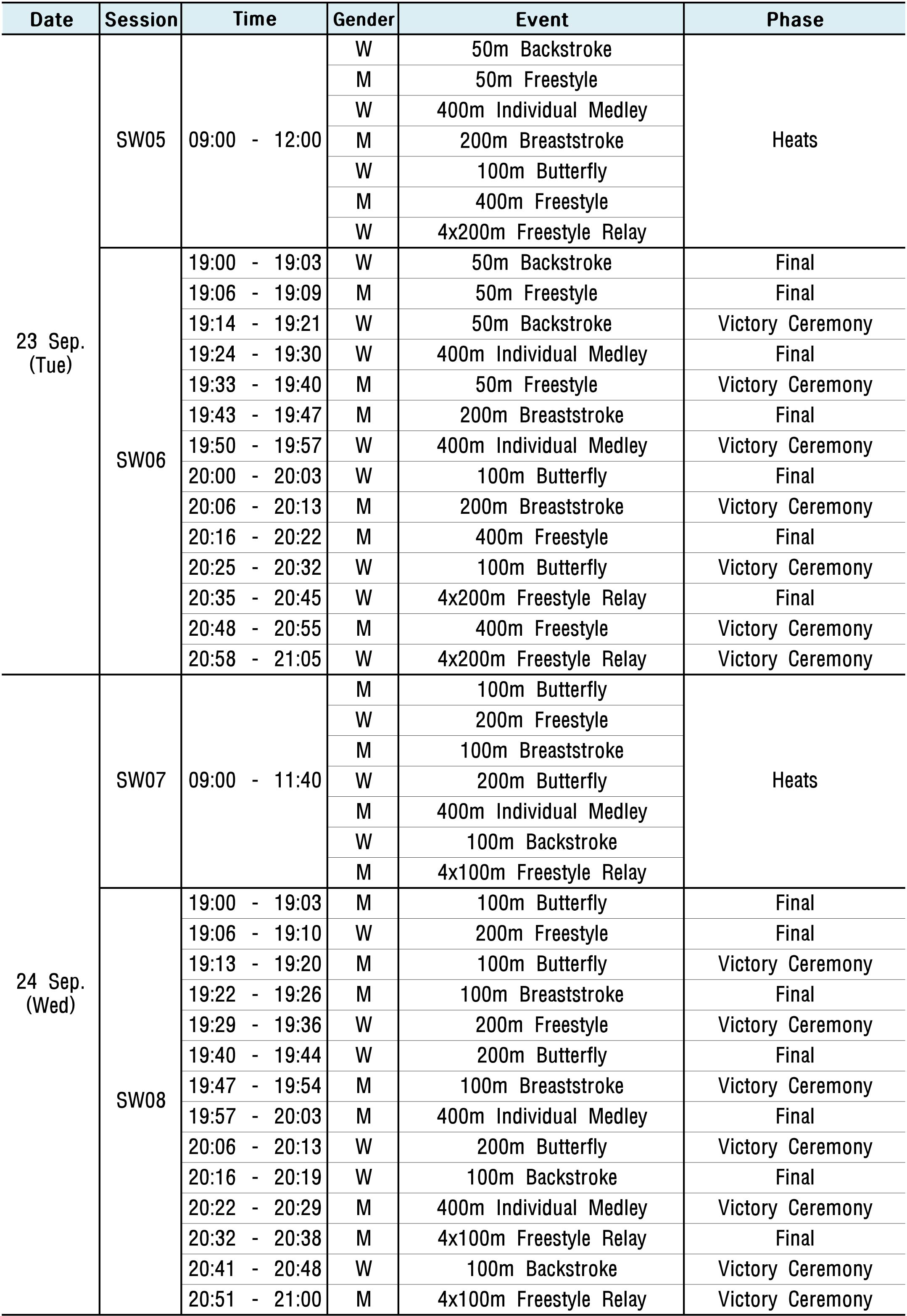 | Date | Session | Time | Gender | Event | Phase |
|---|---|---|---|---|---|
| 23 Sep. (Tue) | SW05 | 09:00 - 12:00 | W | 50m Backstroke | Heats |
| | | | M | 50m Freestyle | |
| | | | W | 400m Individual Medley | |
| | | | M | 200m Breaststroke | |
| | | | W | 100m Butterfly | |
| | | | M | 400m Freestyle | |
| | | | W | 4x200m Freestyle Relay | |
| | SW06 | 19:00 - 19:03 | W | 50m Backstroke | Final |
| | | 19:06 - 19:09 | M | 50m Freestyle | Final |
| | | 19:14 - 19:21 | W | 50m Backstroke | Victory Ceremony |
| | | 19:24 - 19:30 | W | 400m Individual Medley | Final |
| | | 19:33 - 19:40 | M | 50m Freestyle | Victory Ceremony |
| | | 19:43 - 19:47 | M | 200m Breaststroke | Final |
| | | 19:50 - 19:57 | W | 400m Individual Medley | Victory Ceremony |
| | | 20:00 - 20:03 | W | 100m Butterfly | Final |
| | | 20:06 - 20:13 | M | 200m Breaststroke | Victory Ceremony |
| | | 20:16 - 20:22 | M | 400m Freestyle | Final |
| | | 20:25 - 20:32 | W | 100m Butterfly | Victory Ceremony |
| | | 20:35 - 20:45 | W | 4x200m Freestyle Relay | Final |
| | | 20:48 - 20:55 | M | 400m Freestyle | Victory Ceremony |
| | | 20:58 - 21:05 | W | 4x200m Freestyle Relay | Victory Ceremony |
| 24 Sep. (Wed) | SW07 | 09:00 - 11:40 | M | 100m Butterfly | Heats |
| | | | W | 200m Freestyle | |
| | | | M | 100m Breaststroke | |
| | | | W | 200m Butterfly | |
| | | | M | 400m Individual Medley | |
| | | | W | 100m Backstroke | |
| | | | M | 4x100m Freestyle Relay | |
| | SW08 | 19:00 - 19:03 | M | 100m Butterfly | Final |
| | | 19:06 - 19:10 | W | 200m Freestyle | Final |
| | | 19:13 - 19:20 | M | 100m Butterfly | Victory Ceremony |
| | | 19:22 - 19:26 | M | 100m Breaststroke | Final |
| | | 19:29 - 19:36 | W | 200m Freestyle | Victory Ceremony |
| | | 19:40 - 19:44 | W | 200m Butterfly | Final |
| | | 19:47 - 19:54 | M | 100m Breaststroke | Victory Ceremony |
| | | 19:57 - 20:03 | M | 400m Individual Medley | Final |
| | | 20:06 - 20:13 | W | 200m Butterfly | Victory Ceremony |
| | | 20:16 - 20:19 | W | 100m Backstroke | Final |
| | | 20:22 - 20:29 | M | 400m Individual Medley | Victory Ceremony |
| | | 20:32 - 20:38 | M | 4x100m Freestyle Relay | Final |
| | | 20:41 - 20:48 | W | 100m Backstroke | Victory Ceremony |
| | | 20:51 - 21:00 | M | 4x100m Freestyle Relay | Victory Ceremony |